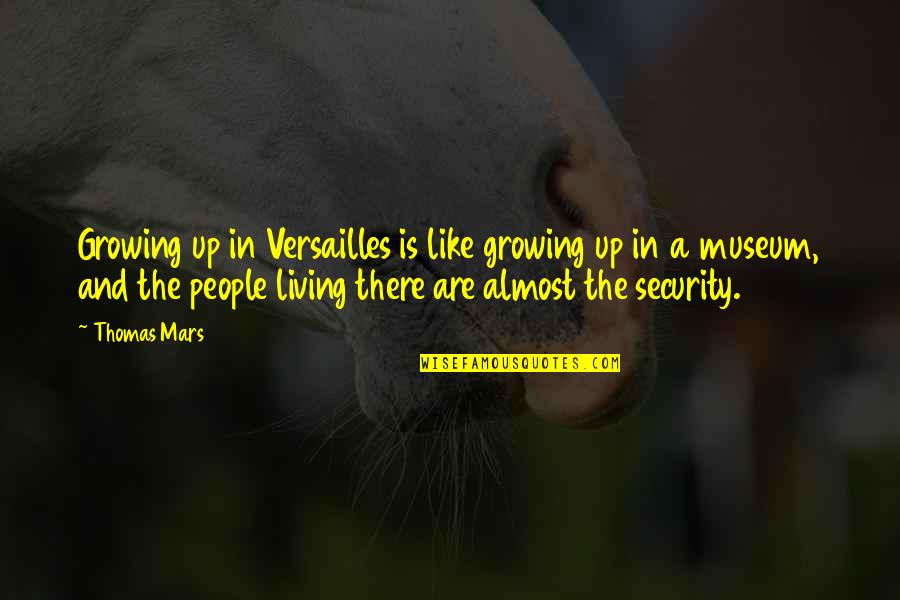 Growing up in Versailles is like growing up in a museum, and the people living there are almost the security.

~ Thomas Mars

WISEFAMOUSQUOTES.COM